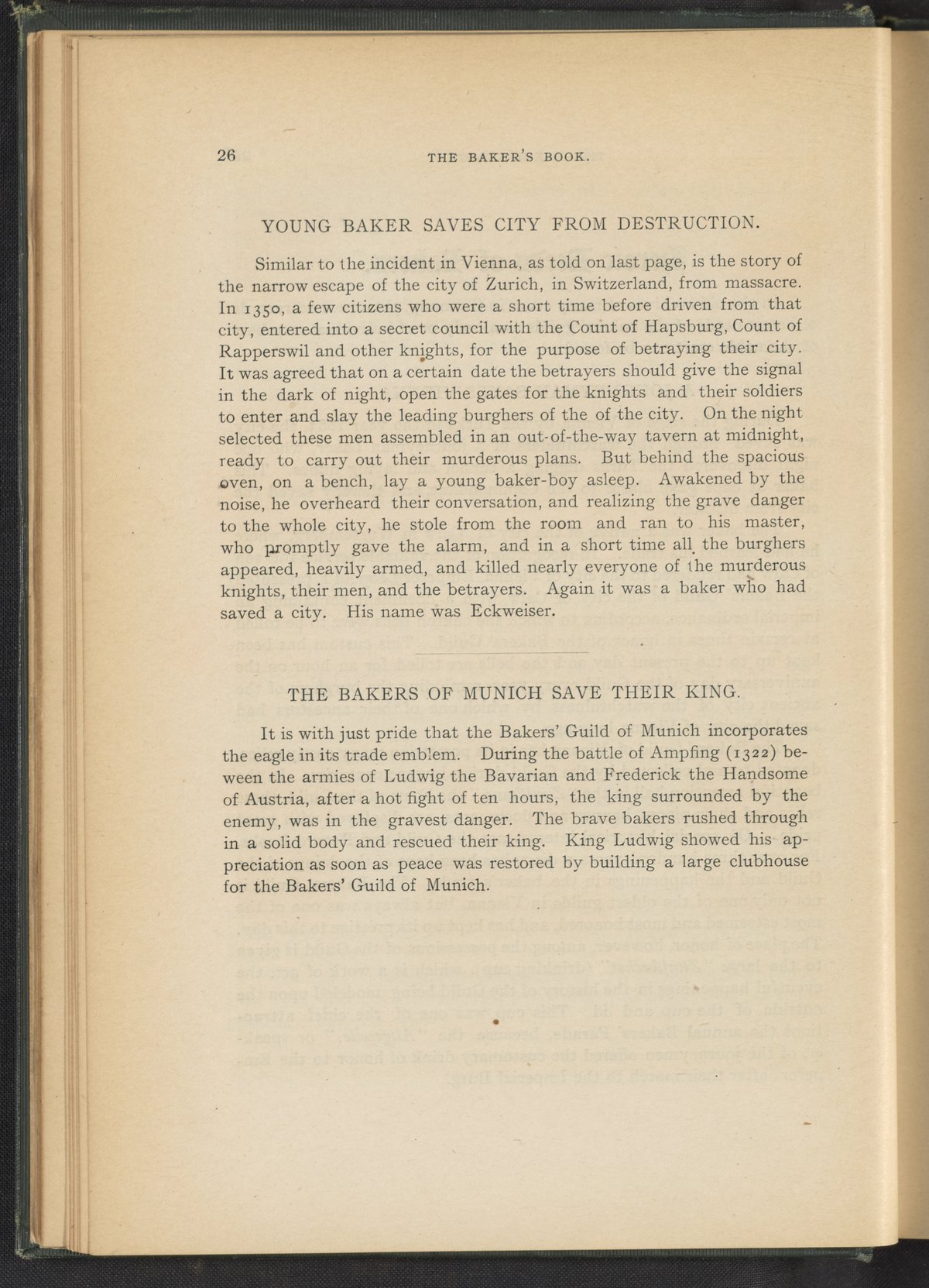 26 THE BAKER'S BOOK.

YOUNG BAKER SAVES CITY FROM DESTRUCTION.

Similar to the incident in Vienna, as told on last page, is the story of the narrow escape of the city of Zurich, in Switzerland, from massacre. In 1350, a few citizens who were a short time before driven from that city, entered into a secret council with the Count of Hapsburg, Count of Rapperswil and other knights, for the purpose of betraying their city. It was agreed that on a certain date the betrayers should give the signal in the dark of night, open the gates for the knights and their soldiers to enter and slay the leading burghers of the of the city. On the night selected these men assembled in an out-of-the-way tavern at midnight, ready to carry out their murderous plans. But behind the spacious oven, on a bench, lay a young baker-boy asleep. Awakened by the noise, he overheard their conversation, and realizing the grave danger to the whole city, he stole from the room and ran to his master, who promptly gave the alarm, and in a short time all the burghers appeared, heavily armed, and killed nearly everyone of the murderous knights, their men, and the betrayers. Again it was a baker who had saved a city. His name was Eckweiser.

THE BAKERS OF MUNICH SAVE THEIR KING.

It is with just pride that the Bakers' Guild of Munich incorporates the eagle in its trade emblem. During the battle of Ampfing (1322) beween the armies of Ludwig the Bavarian and Frederick the Handsome of Austria, after a hot fight of ten hours, the king surrounded by the enemy, was in the gravest danger. The brave bakers rushed through in a solid body and rescued their king. King Ludwig showed his appreciation as soon as peace was restored by building a large clubhouse for the Bakers' Guild of Munich.